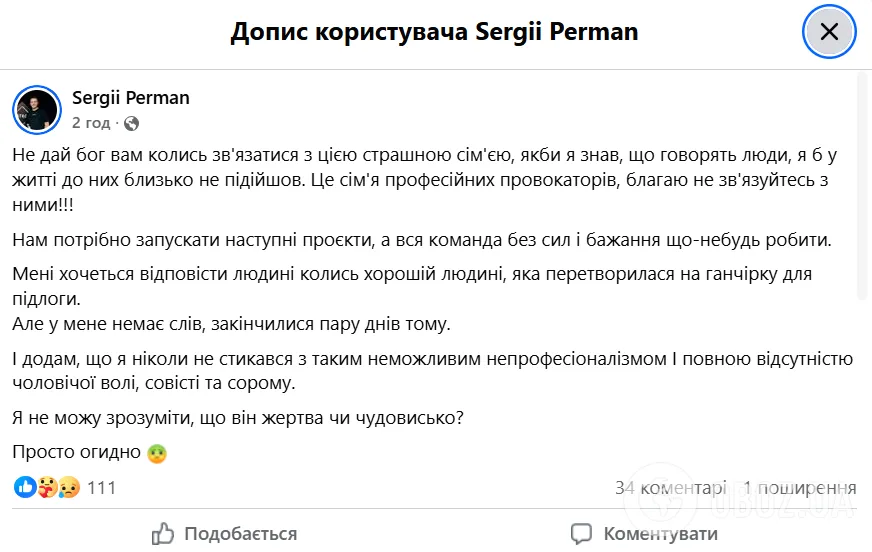 Допис користувача Sergii Perman

Sergii Perman
2 год ·

Не дай бог вам колись зв'язатися з цією страшною сім'єю, якби я знав, що говорять люди, я б у житті до них близько не підійшов. Це сім'я професійних провокаторів, благаю не зв'язуйтесь з ними!!!

Нам потрібно запускати наступні проєкти, а вся команда без сил і бажання що-небудь робити.

Мені хочеться відповісти людині колись хорошій людині, яка перетворилася на ганчірку для підлоги.
Але у мене немає слів, закінчилися пару днів тому.

І додам, що я ніколи не стикався з таким неможливим непрофесіоналізмом І повною відсутністю чоловічої волі, совісті та сорому.

Я не можу зрозуміти, що він жертва чи чудовисько?

Просто огидно 🤢

111

34 коментарі 1 поширення

OBOZ.UA

Подобається

Коментувати